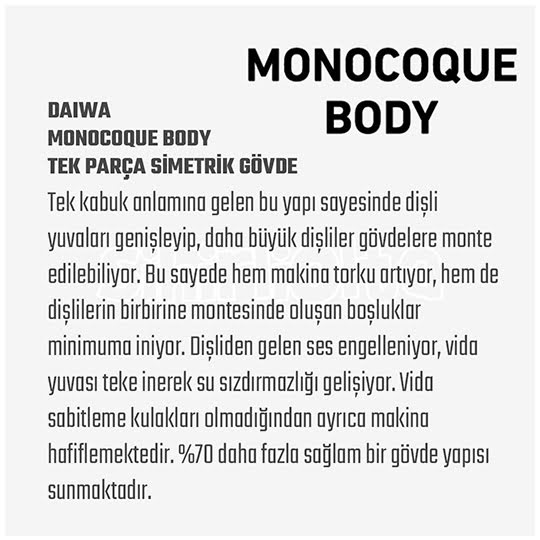 MONOCOQUE BODY

DAIWA
MONOCOQUE BODY
TEK PARÇA SİMETRİK GÖVDE

Tek kabuk anlamına gelen bu yapı sayesinde dişli yuvaları genişleyip, daha büyük dişliler gövdelere monte edilebiliyor. Bu sayede hem makina torku artıyor, hem de dişlilerin birbirine montesinde oluşan boşluklar minimuma iniyor. Dişliden gelen ses engelleniyor, vida yuvası teke inerek su sızdırmazlığı gelişiyor. Vida sabitleme kulakları olmadığından ayrıca makina hafiflemektedir. %70 daha fazla sağlam bir gövde yapısı sunmaktadır.